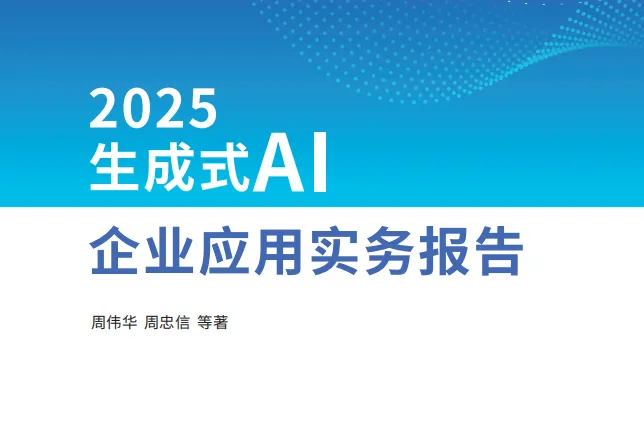 2025
生成式AI
企业应用实务报告

周伟华 周忠信 等著